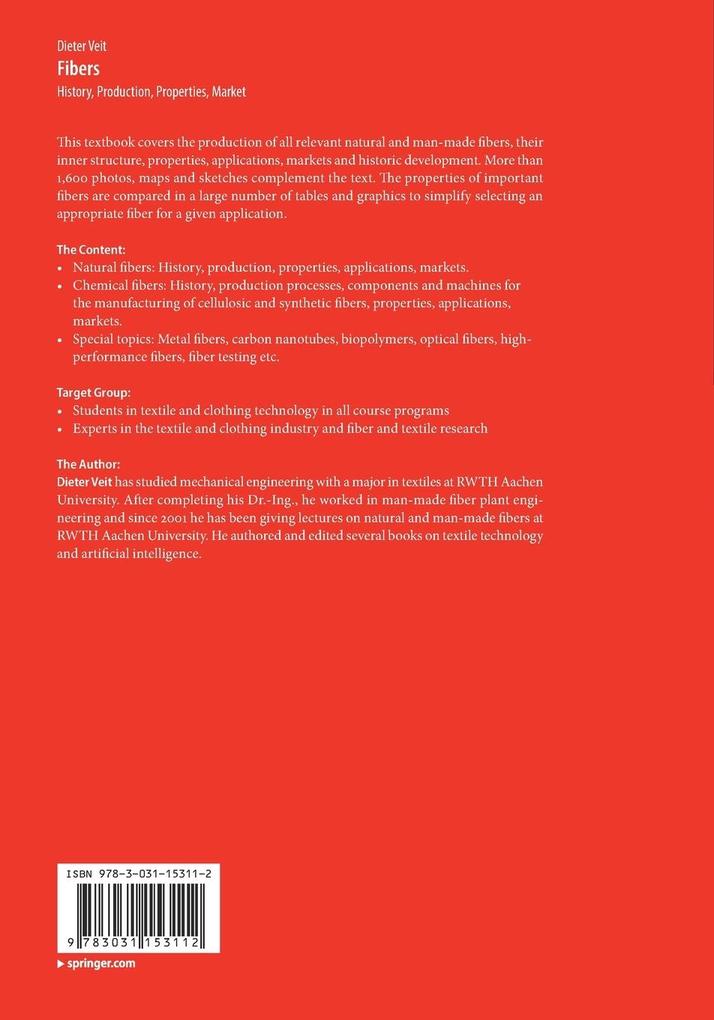 Dieter Veit
Fibers
History, Production, Properties, Market

This textbook covers the production of all relevant natural and man-made fibers, their inner structure, properties, applications, markets and historic development. More than 1,600 photos, maps and sketches complement the text. The properties of important fibers are compared in a large number of tables and graphics to simplify selecting an appropriate fiber for a given application.

The Content:
• Natural fibers: History, production, properties, applications, markets.
• Chemical fibers: History, production processes, components and machines for the manufacturing of cellulosic and synthetic fibers, properties, applications, markets.
• Special topics: Metal fibers, carbon nanotubes, biopolymers, optical fibers, high-performance fibers, fiber testing etc.

Target Group:
• Students in textile and clothing technology in all course programs
• Experts in the textile and clothing industry and fiber and textile research

The Author:
Dieter Veit has studied mechanical engineering with a major in textiles at RWTH Aachen University. After completing his Dr.-Ing., he worked in man-made fiber plant engineering and since 2001 he has been giving lectures on natural and man-made fibers at RWTH Aachen University. He authored and edited several books on textile technology and artificial intelligence.

ISBN 978-3-031-15311-2

9 783031 153112

▶ springer.com